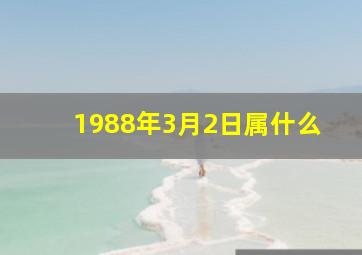 1988年3月2日属什么